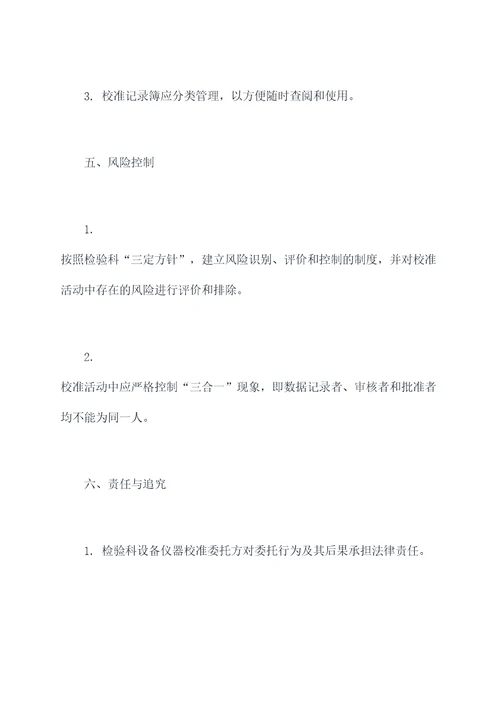 3. 校准记录簿应分类管理，以方便随时查阅和使用。

五、风险控制

1.
按照检验科“三定方针”，建立风险识别、评价和控制的制度，并对校准活动中存在的风险进行评价和排除。

2.
校准活动中应严格控制“三合一”现象，即数据记录者、审核者和批准者均不能为同一人。

六、责任与追究

1. 检验科设备仪器校准委托方对委托行为及其后果承担法律责任。